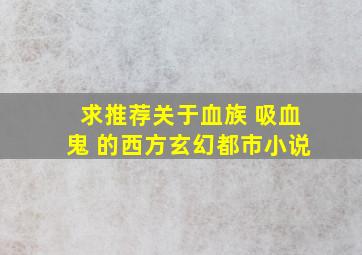 求推荐关于血族 吸血鬼 的西方玄幻都市小说